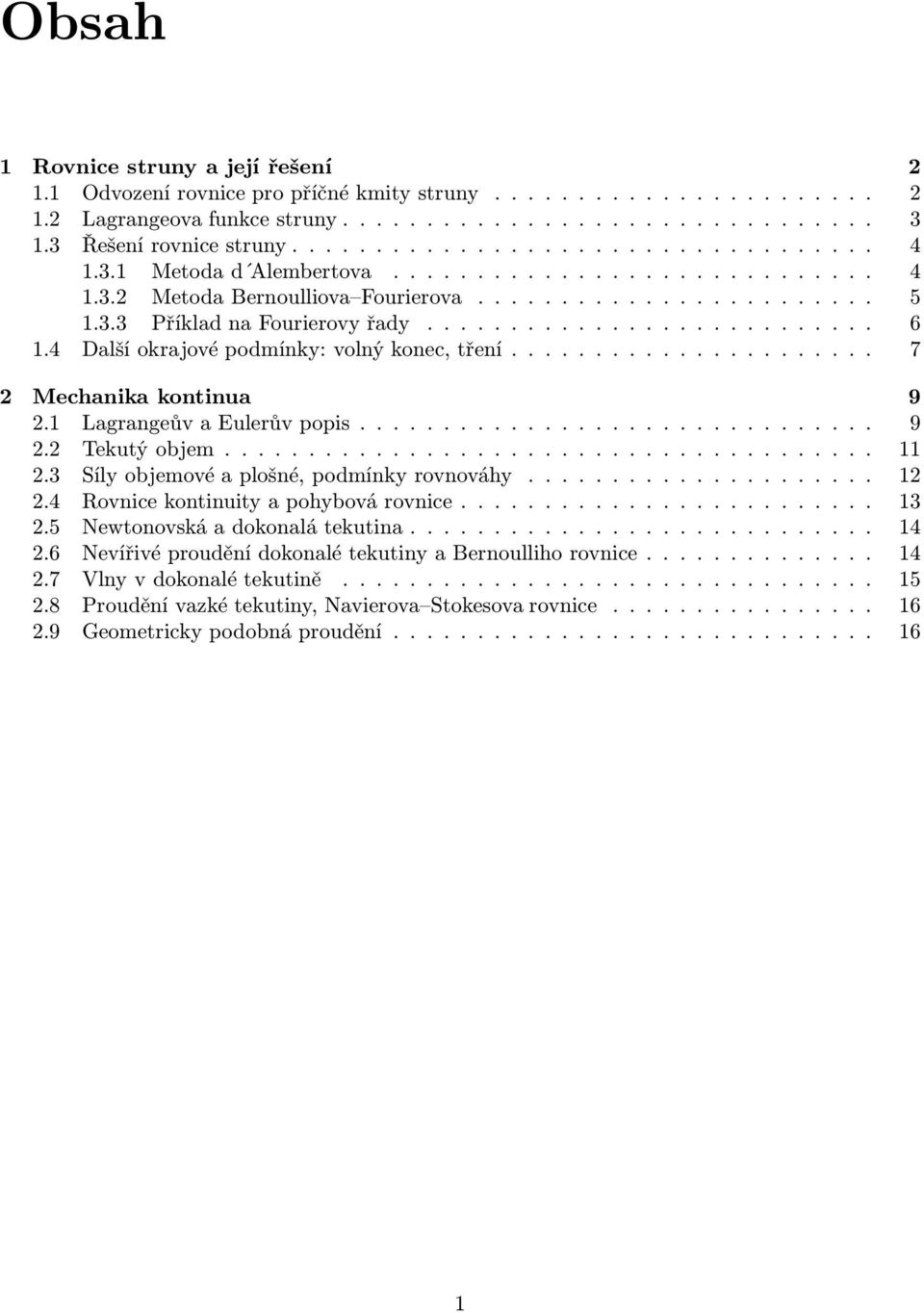 Obsah

1 Rovnice struny a její řešení 2
1.1 Odvození rovnice pro příčné kmity struny . . . . . . . . . . . . . . . . . . . . . . 2
1.2 Lagrangeova funkce struny . . . . . . . . . . . . . . . . . . . . . . . . . . . . . . 3
1.3 Řešení rovnice struny . . . . . . . . . . . . . . . . . . . . . . . . . . . . . . . . . 4
1.3.1 Metoda d´Alembertova . . . . . . . . . . . . . . . . . . . . . . . . . . . . 4
1.3.2 Metoda Bernoulliova–Fourierova . . . . . . . . . . . . . . . . . . . . . . . 5
1.3.3 Příklad na Fourierovy řady . . . . . . . . . . . . . . . . . . . . . . . . . . 6
1.4 Další okrajové podmínky: volný konec, tření . . . . . . . . . . . . . . . . . . . . . 7

2 Mechanika kontinua 9
2.1 Lagrangeův a Eulerův popis . . . . . . . . . . . . . . . . . . . . . . . . . . . . . 9
2.2 Tekutý objem . . . . . . . . . . . . . . . . . . . . . . . . . . . . . . . . . . . . . 11
2.3 Síly objemové a plošné, podmínky rovnováhy . . . . . . . . . . . . . . . . . . . . 12
2.4 Rovnice kontinuity a pohybová rovnice . . . . . . . . . . . . . . . . . . . . . . . . 13
2.5 Newtonovská a dokonalá tekutina . . . . . . . . . . . . . . . . . . . . . . . . . . . 14
2.6 Nevířivé proudění dokonalé tekutiny a Bernoulliho rovnice . . . . . . . . . . . . . 14
2.7 Vlny v dokonalé tekutině . . . . . . . . . . . . . . . . . . . . . . . . . . . . . . . 15
2.8 Proudění vazké tekutiny, Navierova–Stokesova rovnice . . . . . . . . . . . . . . . 16
2.9 Geometricky podobná proudění . . . . . . . . . . . . . . . . . . . . . . . . . . . . 16

1